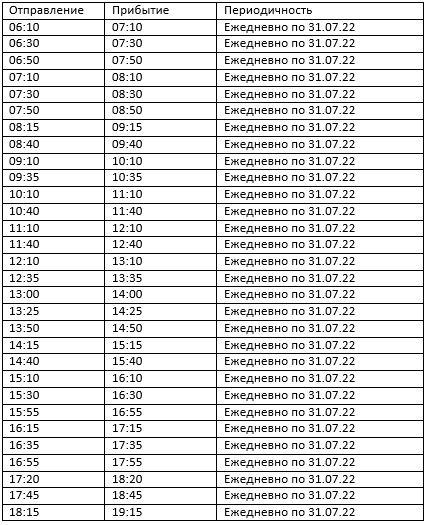 | Отправление | Прибытие | Периодичность |
|---|---|---|
| 06:10 | 07:10 | Ежедневно по 31.07.22 |
| 06:30 | 07:30 | Ежедневно по 31.07.22 |
| 06:50 | 07:50 | Ежедневно по 31.07.22 |
| 07:10 | 08:10 | Ежедневно по 31.07.22 |
| 07:30 | 08:30 | Ежедневно по 31.07.22 |
| 07:50 | 08:50 | Ежедневно по 31.07.22 |
| 08:15 | 09:15 | Ежедневно по 31.07.22 |
| 08:40 | 09:40 | Ежедневно по 31.07.22 |
| 09:10 | 10:10 | Ежедневно по 31.07.22 |
| 09:35 | 10:35 | Ежедневно по 31.07.22 |
| 10:10 | 11:10 | Ежедневно по 31.07.22 |
| 10:40 | 11:40 | Ежедневно по 31.07.22 |
| 11:10 | 12:10 | Ежедневно по 31.07.22 |
| 11:40 | 12:40 | Ежедневно по 31.07.22 |
| 12:10 | 13:10 | Ежедневно по 31.07.22 |
| 12:35 | 13:35 | Ежедневно по 31.07.22 |
| 13:00 | 14:00 | Ежедневно по 31.07.22 |
| 13:25 | 14:25 | Ежедневно по 31.07.22 |
| 13:50 | 14:50 | Ежедневно по 31.07.22 |
| 14:15 | 15:15 | Ежедневно по 31.07.22 |
| 14:40 | 15:40 | Ежедневно по 31.07.22 |
| 15:10 | 16:10 | Ежедневно по 31.07.22 |
| 15:30 | 16:30 | Ежедневно по 31.07.22 |
| 15:55 | 16:55 | Ежедневно по 31.07.22 |
| 16:15 | 17:15 | Ежедневно по 31.07.22 |
| 16:35 | 17:35 | Ежедневно по 31.07.22 |
| 16:55 | 17:55 | Ежедневно по 31.07.22 |
| 17:20 | 18:20 | Ежедневно по 31.07.22 |
| 17:45 | 18:45 | Ежедневно по 31.07.22 |
| 18:15 | 19:15 | Ежедневно по 31.07.22 |